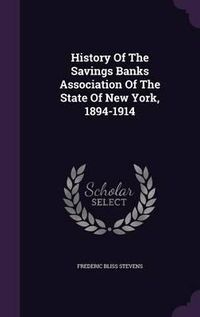 History Of The Savings Banks Association Of The State Of New York, 1894-1914

Scholar SELECT

FREDERIC BLISS STEVENS